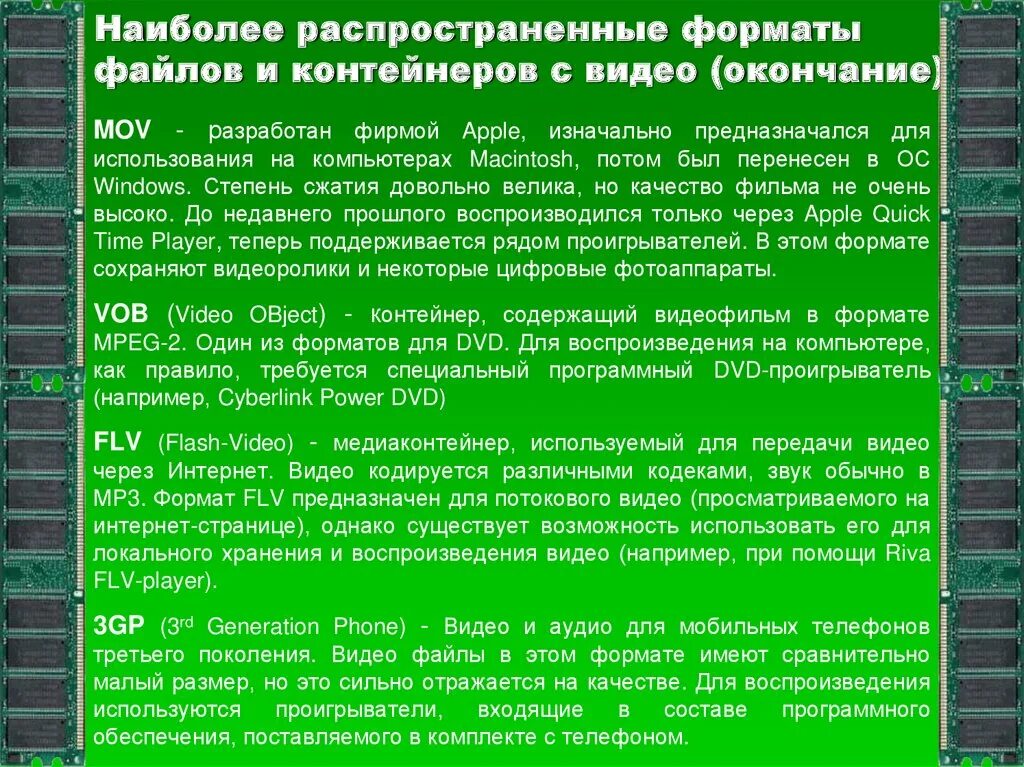 Наиболее распространенные форматы файлов и контейнеров с видео (окончание)

MOV - разработан фирмой Apple, изначально предназначался для использования на компьютерах Macintosh, потом был перенесен в ОС Windows. Степень сжатия довольно велика, но качество фильма не очень высоко. До недавнего прошлого воспроизводился только через Apple Quick Time Player, теперь поддерживается рядом проигрывателей. В этом формате сохраняют видеоролики и некоторые цифровые фотоаппараты.

VOB (Video OBject) - контейнер, содержащий видеофильм в формате MPEG-2. Один из форматов для DVD. Для воспроизведения на компьютере, как правило, требуется специальный программный DVD-проигрыватель (например, Cyberlink Power DVD)

FLV (Flash-Video) - медиаконтейнер, используемый для передачи видео через Интернет. Видео кодируется различными кодеками, звук обычно в MP3. Формат FLV предназначен для потокового видео (просматриваемого на интернет-странице), однако существует возможность использовать его для локального хранения и воспроизведения видео (например, при помощи Riva FLV-player).

3GP ($3^{rd}$ Generation Phone) - Видео и аудио для мобильных телефонов третьего поколения. Видео файлы в этом формате имеют сравнительно малый размер, но это сильно отражается на качестве. Для воспроизведения используются проигрыватели, входящие в составе программного обеспечения, поставляемого в комплекте с телефоном.